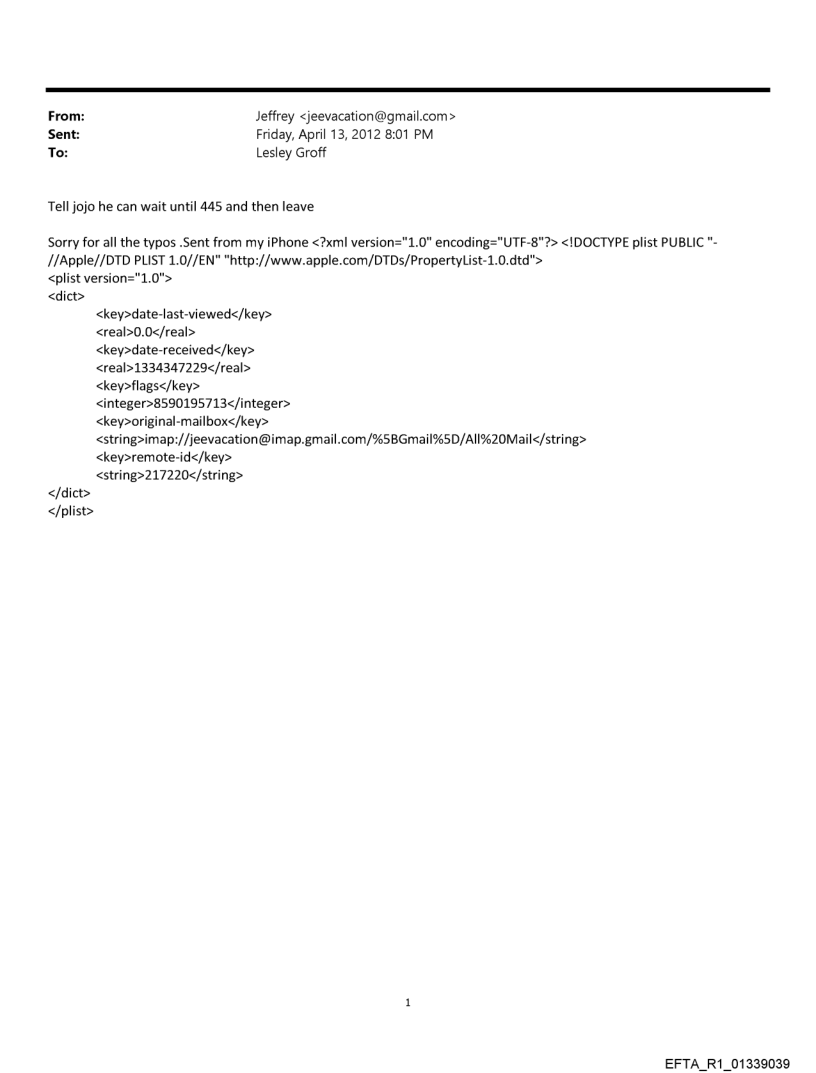 From: Jeffrey <jeevacation@gmail.com>
Sent: Friday, April 13, 2012 8:01 PM
To: Lesley Groff

Tell jojo he can wait until 445 and then leave

Sorry for all the typos .Sent from my iPhone <?xml version="1.0" encoding="UTF-8"?> <!DOCTYPE plist PUBLIC "-//Apple//DTD PLIST 1.0//EN" "http://www.apple.com/DTDs/PropertyList-1.0.dtd">
<plist version="1.0">
<dict>
<key>date-last-viewed</key>
<real>0.0</real>
<key>date-received</key>
<real>1334347229</real>
<key>flags</key>
<integer>8590195713</integer>
<key>original-mailbox</key>
<string>imap://jeevacation@imap.gmail.com/%5BGmail%5D/All%20Mail</string>
<key>remote-id</key>
<string>217220</string>
</dict>
</plist>

1

EFTA_R1_01339039